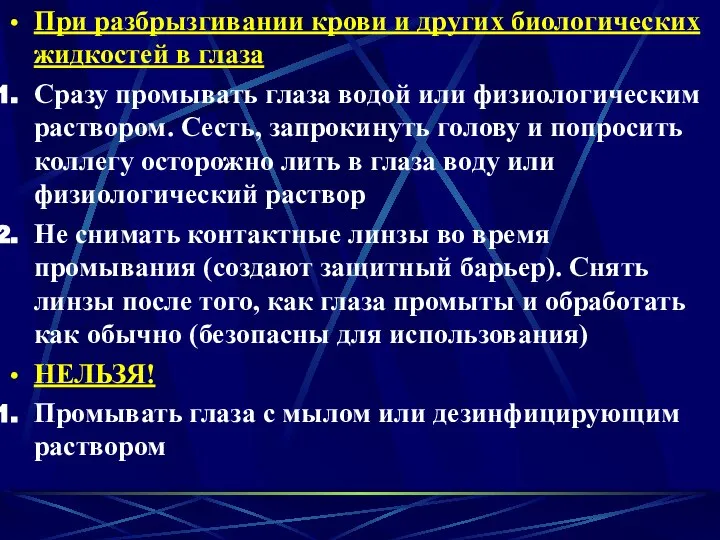 • При разбрызгивании крови и других биологических жидкостей в глаза

1. Сразу промывать глаза водой или физиологическим раствором. Сесть, запрокинуть голову и попросить коллегу осторожно лить в глаза воду или физиологический раствор

2. Не снимать контактные линзы во время промывания (создают защитный барьер). Снять линзы после того, как глаза промыты и обработать как обычно (безопасны для использования)

• НЕЛЬЗЯ!

1. Промывать глаза с мылом или дезинфицирующим раствором